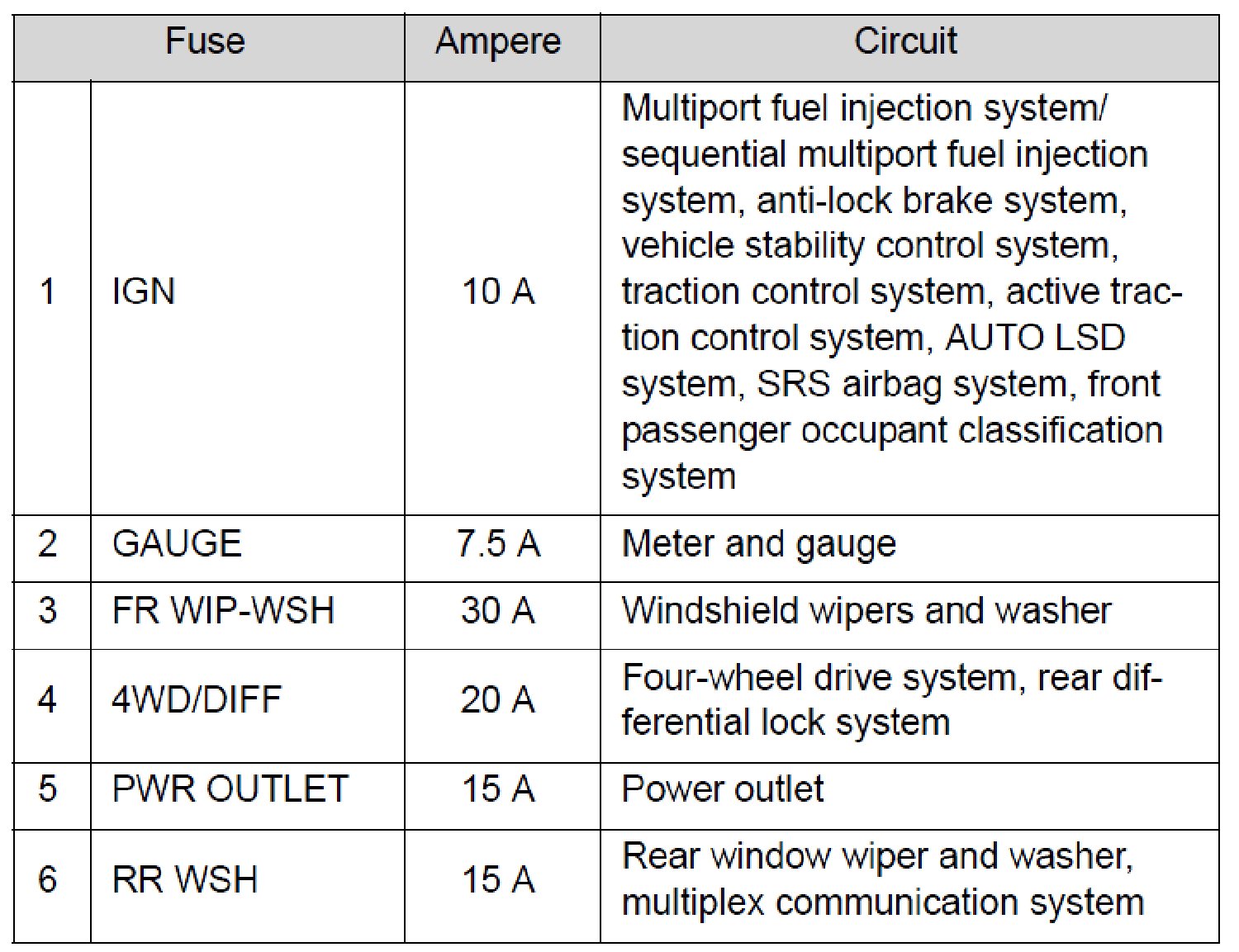 | Fuse | | Ampere | Circuit |
|---|---|---|---|
| 1 | IGN | 10 A | Multiport fuel injection system/ sequential multiport fuel injection system, anti-lock brake system, vehicle stability control system, traction control system, active traction control system, AUTO LSD system, SRS airbag system, front passenger occupant classification system |
| 2 | GAUGE | 7.5 A | Meter and gauge |
| 3 | FR WIP-WSH | 30 A | Windshield wipers and washer |
| 4 | 4WD/DIFF | 20 A | Four-wheel drive system, rear differential lock system |
| 5 | PWR OUTLET | 15 A | Power outlet |
| 6 | RR WSH | 15 A | Rear window wiper and washer, multiplex communication system |